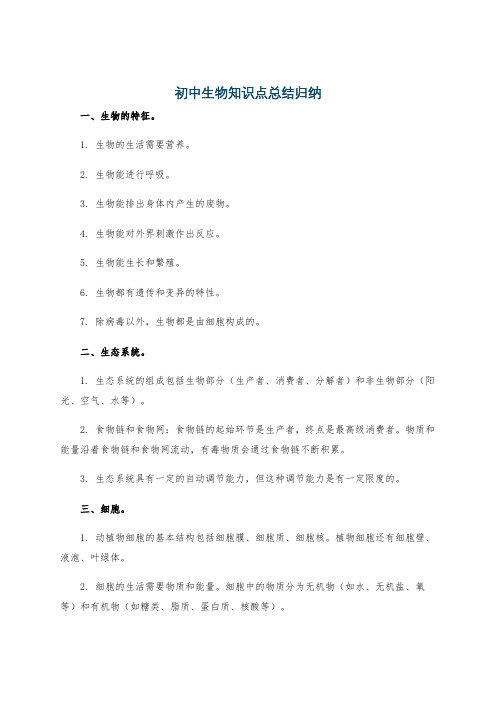 初中生物知识点总结归纳

一、生物的特征。

1. 生物的生活需要营养。

2. 生物能进行呼吸。

3. 生物能排出身体内产生的废物。

4. 生物能对外界刺激作出反应。

5. 生物能生长和繁殖。

6. 生物都有遗传和变异的特性。

7. 除病毒以外，生物都是由细胞构成的。

二、生态系统。

1. 生态系统的组成包括生物部分（生产者、消费者、分解者）和非生物部分（阳光、空气、水等）。

2. 食物链和食物网：食物链的起始环节是生产者，终点是最高级消费者。物质和能量沿着食物链和食物网流动，有毒物质会通过食物链不断积累。

3. 生态系统具有一定的自动调节能力，但这种调节能力是有一定限度的。

三、细胞。

1. 动植物细胞的基本结构包括细胞膜、细胞质、细胞核。植物细胞还有细胞壁、液泡、叶绿体。

2. 细胞的生活需要物质和能量。细胞中的物质分为无机物（如水、无机盐、氧等）和有机物（如糖类、脂质、蛋白质、核酸等）。